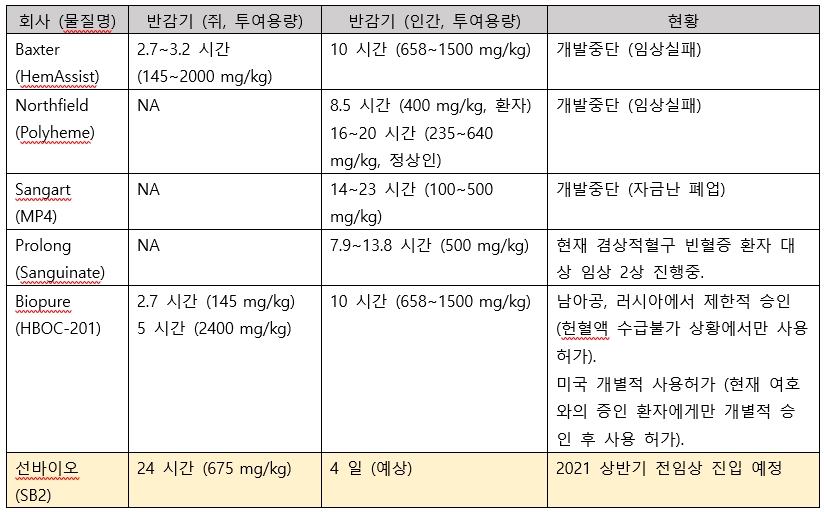 | 회사 (물질명) | 반감기 (쥐, 투여용량) | 반감기 (인간, 투여용량) | 현황 |
|---|---|---|---|
| Baxter (HemAssist) | 2.7~3.2 시간 (145~2000 mg/kg) | 10 시간 (658~1500 mg/kg) | 개발중단 (임상실패) |
| Northfield (Polyheme) | NA | 8.5 시간 (400 mg/kg, 환자) 16~20 시간 (235~640 mg/kg, 정상인) | 개발중단 (임상실패) |
| Sangart (MP4) | NA | 14~23 시간 (100~500 mg/kg) | 개발중단 (자금난 폐업) |
| Prolong (Sanguinate) | NA | 7.9~13.8 시간 (500 mg/kg) | 현재 겸상적혈구 빈혈증 환자 대상 임상 2상 진행중. |
| Biopure (HBOC-201) | 2.7 시간 (145 mg/kg) 5 시간 (2400 mg/kg) | 10 시간 (658~1500 mg/kg) | 남아공, 러시아에서 제한적 승인 (헌혈액 수급불가 상황에서만 사용 허가). 미국 개별적 사용허가 (현재 여호와의 증인 환자에게만 개별적 승인 후 사용 허가). |
| 선바이오 (SB2) | 24 시간 (675 mg/kg) | 4 일 (예상) | 2021 상반기 전임상 진입 예정 |